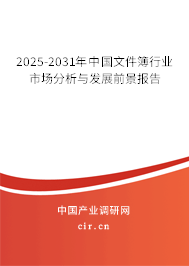 2025-2031年中国文件簿行业市场分析与发展前景报告

中国产业调研网

cir.cn